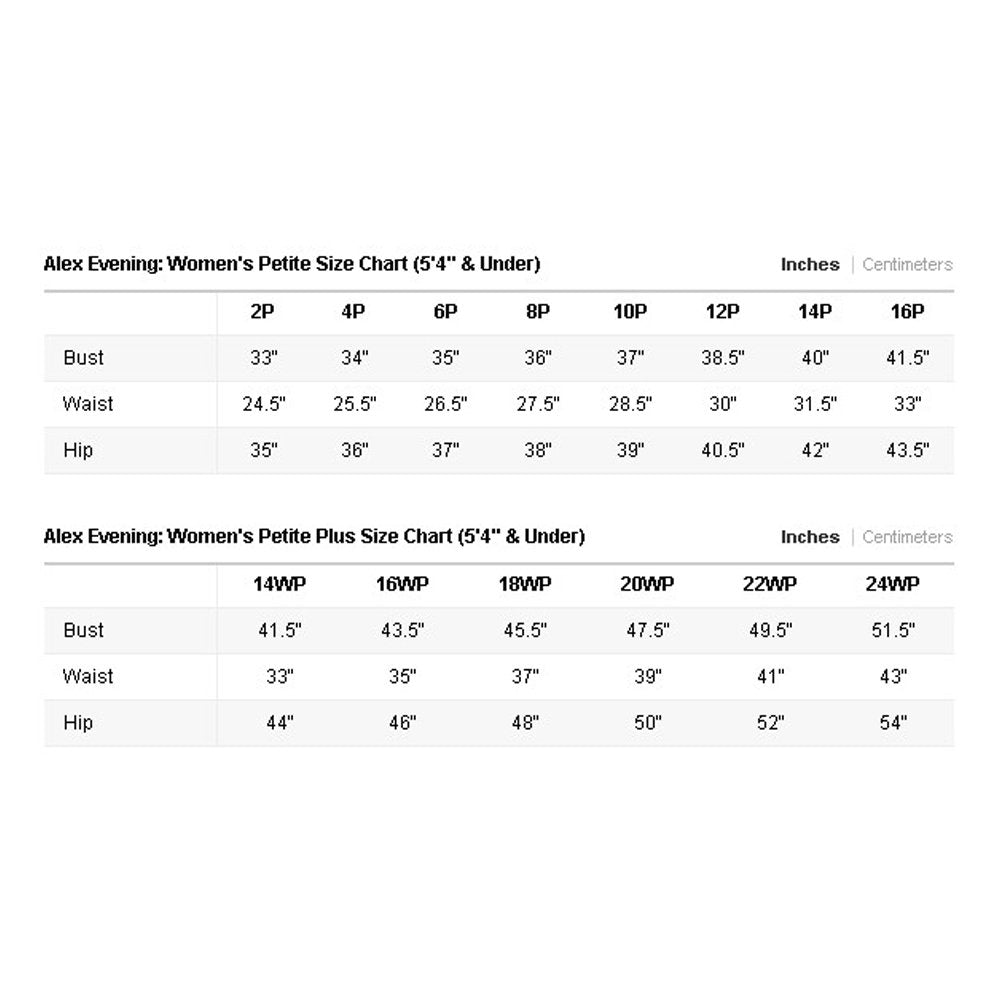 Alex Evening: Women's Petite Size Chart (5'4" & Under)

Inches | Centimeters

| | 2P | 4P | 6P | 8P | 10P | 12P | 14P | 16P |
|---|---|---|---|---|---|---|---|---|
| Bust | 33" | 34" | 35" | 36" | 37" | 38.5" | 40" | 41.5" |
| Waist | 24.5" | 25.5" | 26.5" | 27.5" | 28.5" | 30" | 31.5" | 33" |
| Hip | 35" | 36" | 37" | 38" | 39" | 40.5" | 42" | 43.5" |

Alex Evening: Women's Petite Plus Size Chart (5'4" & Under)

Inches | Centimeters

| | 14WP | 16WP | 18WP | 20WP | 22WP | 24WP |
|---|---|---|---|---|---|---|
| Bust | 41.5" | 43.5" | 45.5" | 47.5" | 49.5" | 51.5" |
| Waist | 33" | 35" | 37" | 39" | 41" | 43" |
| Hip | 44" | 46" | 48" | 50" | 52" | 54" |